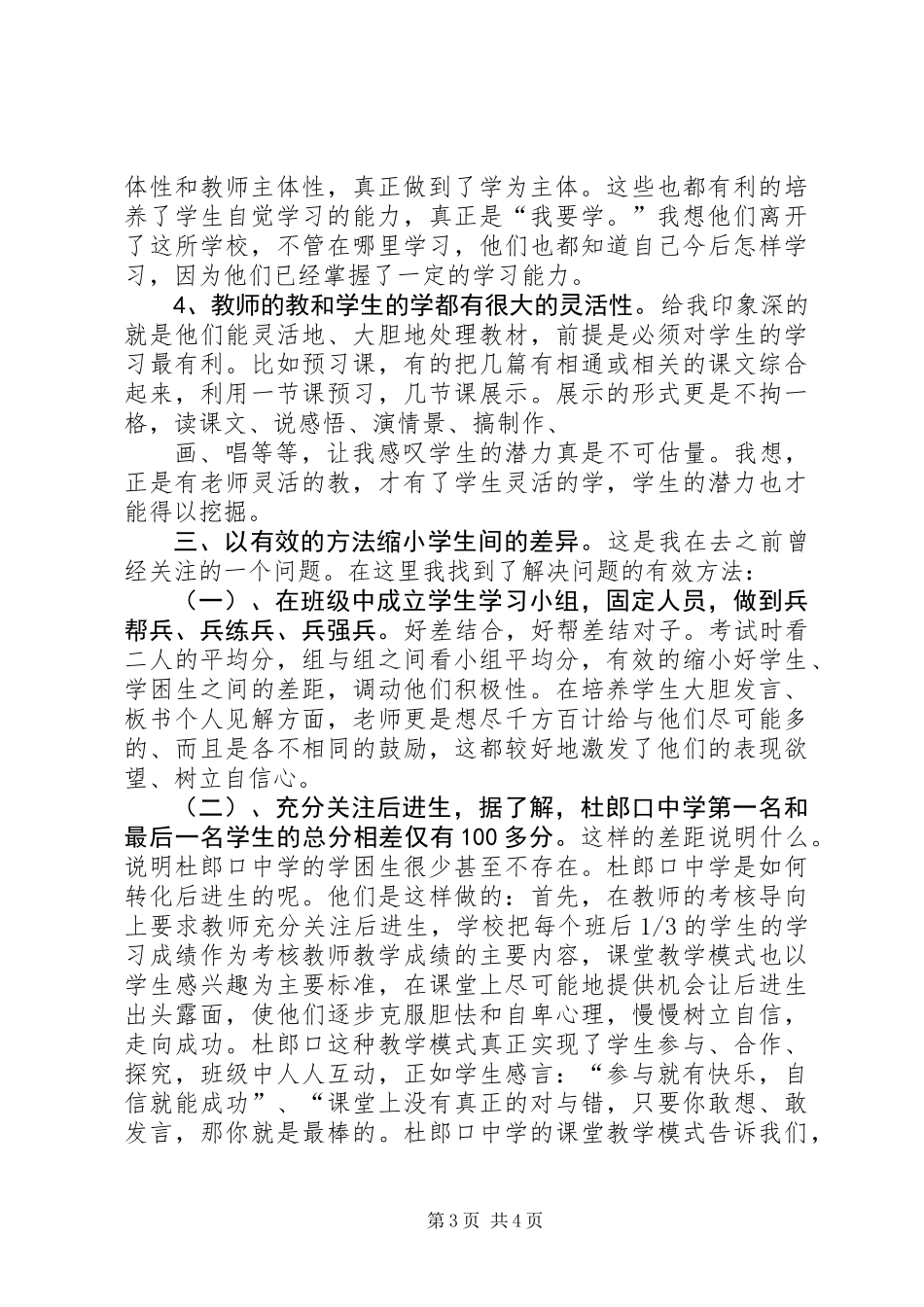 体性和教师主体性，真正做到了学为主体。这些也都有利的培养了学生自觉学习的能力，真正是“我要学。”我想他们离开了这所学校，不管在哪里学习，他们也都知道自己今后怎样学习，因为他们已经掌握了一定的学习能力。

4、教师的教和学生的学都有很大的灵活性。给我印象深的就是他们能灵活地、大胆地处理教材，前提是必须对学生的学习最有利。比如预习课，有的把几篇有相通或相关的课文综合起来，利用一节课预习，几节课展示。展示的形式更是不拘一格，读课文、说感悟、演情景、搞制作、

画、唱等等，让我感叹学生的潜力真是不可估量。我想，正是有老师灵活的教，才有了学生灵活的学，学生的潜力也才能得以挖掘。

三、以有效的方法缩小学生间的差异。这是我在去之前曾经关注的一个问题。在这里我找到了解决问题的有效方法：

（一）、在班级中成立学生学习小组，固定人员，做到兵帮兵、兵练兵、兵强兵。好差结合，好帮差结对子。考试时看二人的平均分，组与组之间看小组平均分，有效的缩小好学生、学困生之间的差距，调动他们积极性。在培养学生大胆发言、板书个人见解方面，老师更是想尽千方百计给与他们尽可能多的、而且是各不相同的鼓励，这都较好地激发了他们的表现欲望、树立自信心。

（二）、充分关注后进生，据了解，杜郎口中学第一名和最后一名学生的总分相差仅有100多分。这样的差距说明什么。说明杜郎口中学的学困生很少甚至不存在。杜郎口中学是如何转化后进生的呢。他们是这样做的：首先，在教师的考核导向上要求教师充分关注后进生，学校把每个班后1/3的学生的学习成绩作为考核教师教学成绩的主要内容，课堂教学模式也以学生感兴趣为主要标准，在课堂上尽可能地提供机会让后进生出头露面，使他们逐步克服胆怯和自卑心理，慢慢树立自信，走向成功。杜郎口这种教学模式真正实现了学生参与、合作、探究，班级中人人互动，正如学生感言：“参与就有快乐，自信就能成功”、“课堂上没有真正的对与错，只要你敢想、敢发言，那你就是最棒的。杜郎口中学的课堂教学模式告诉我们，

第3页 共4页